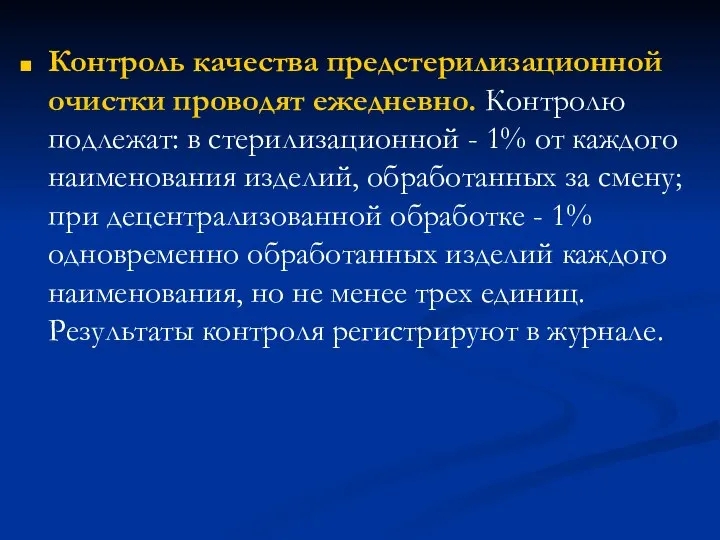 Контроль качества предстерилизационной очистки проводят ежедневно. Контролю подлежат: в стерилизационной - 1% от каждого наименования изделий, обработанных за смену; при децентрализованной обработке - 1% одновременно обработанных изделий каждого наименования, но не менее трех единиц. Результаты контроля регистрируют в журнале.